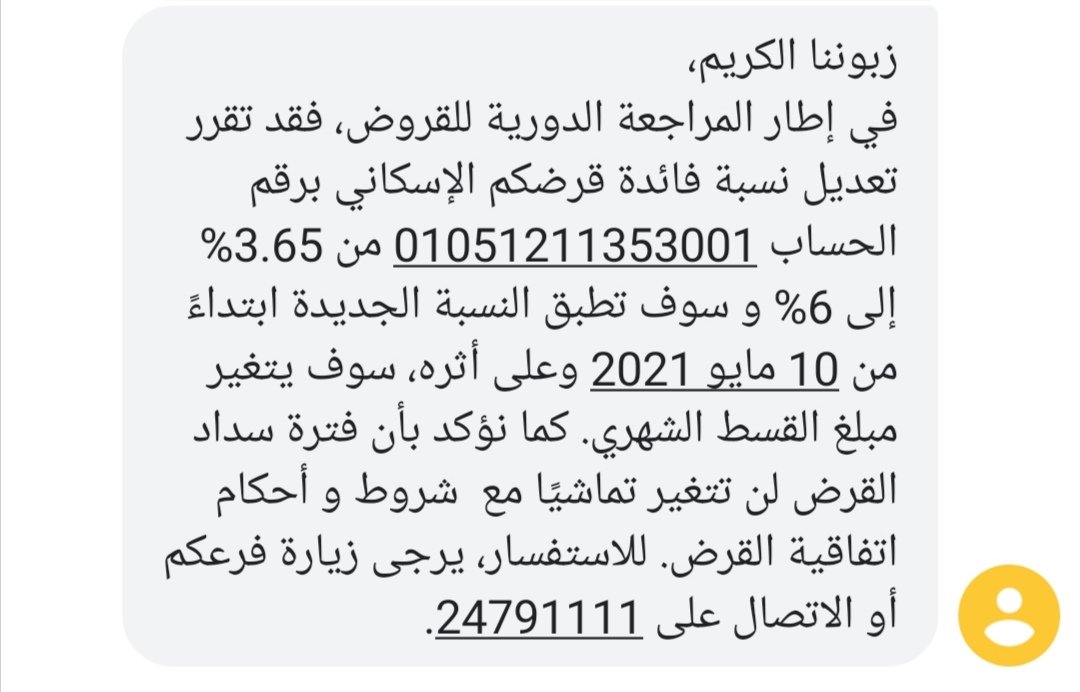 زبوننا الكريم،
في إطار المراجعة الدورية للقروض، فقد تقرر تعديل نسبة فائدة قرضكم الإسكاني برقم الحساب 01051211353001 من 3.65% إلى 6% و سوف تطبق النسبة الجديدة ابتداءً من 10 مايو 2021 وعلى أثره، سوف يتغير مبلغ القسط الشهري. كما نؤكد بأن فترة سداد القرض لن تتغير تماشيًا مع شروط و أحكام اتفاقية القرض. للاستفسار، يرجى زيارة فرعكم أو الاتصال على 24791111.